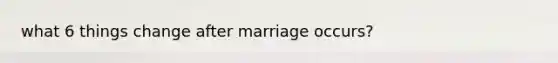 what 6 things change after marriage occurs?